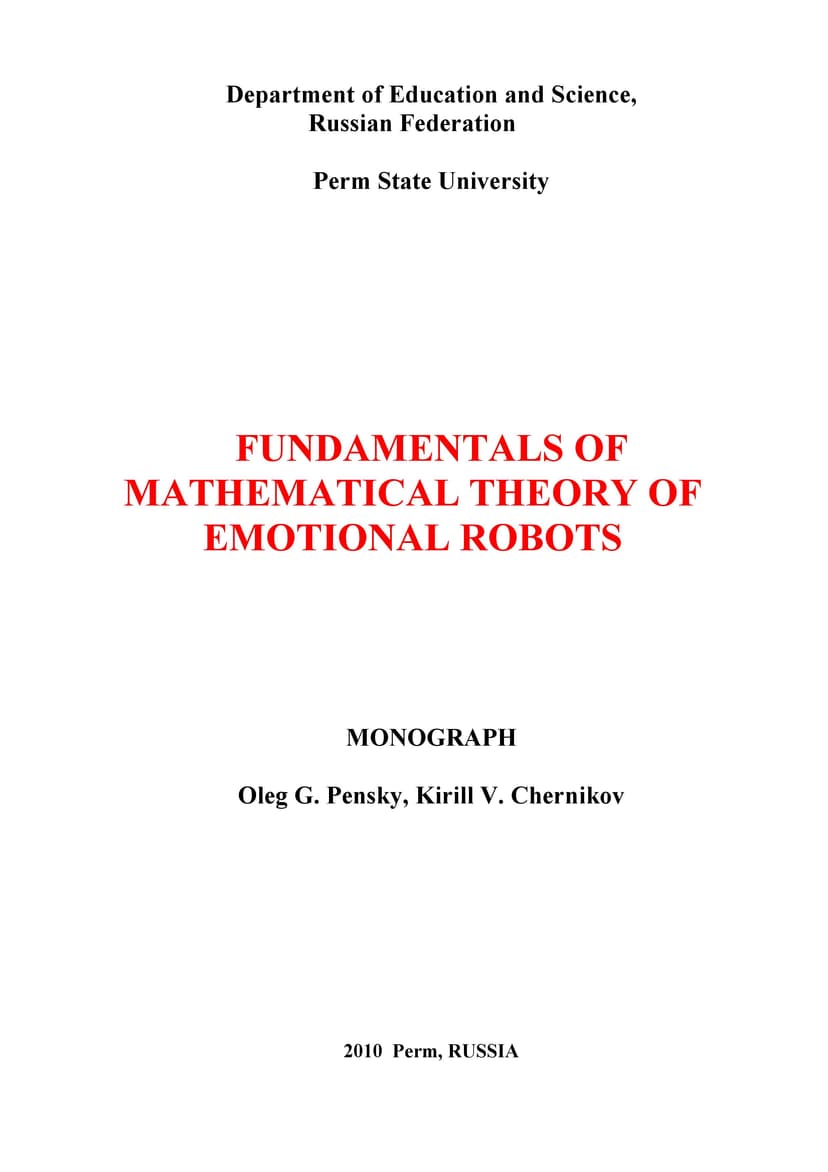 Department of Education and Science,
Russian Federation

Perm State University

FUNDAMENTALS OF MATHEMATICAL THEORY OF EMOTIONAL ROBOTS

MONOGRAPH

Oleg G. Pensky, Kirill V. Chernikov

2010 Perm, RUSSIA